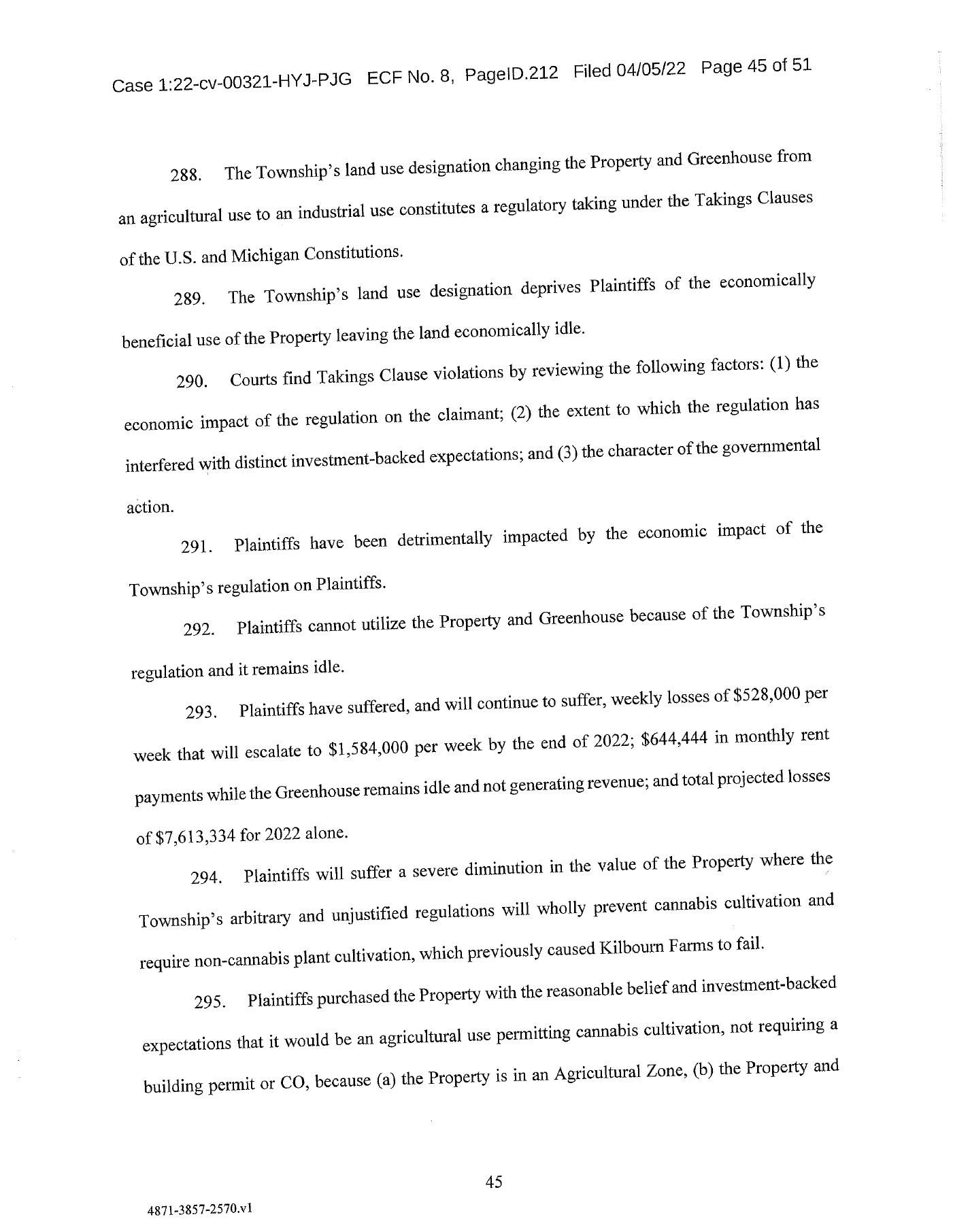 Case 1:22-cv-00321-HYJ-PJG ECF No. 8, PageID.212 Filed 04/05/22 Page 45 of 51

288. The Township's land use designation changing the Property and Greenhouse from an agricultural use to an industrial use constitutes a regulatory taking under the Takings Clauses of the U.S. and Michigan Constitutions.

289. The Township's land use designation deprives Plaintiffs of the economically beneficial use of the Property leaving the land economically idle.

290. Courts find Takings Clause violations by reviewing the following factors: (1) the economic impact of the regulation on the claimant; (2) the extent to which the regulation has interfered with distinct investment-backed expectations; and (3) the character of the governmental action.

291. Plaintiffs have been detrimentally impacted by the economic impact of the Township's regulation on Plaintiffs.

292. Plaintiffs cannot utilize the Property and Greenhouse because of the Township's regulation and it remains idle.

293. Plaintiffs have suffered, and will continue to suffer, weekly losses of \$528,000 per week that will escalate to \$1,584,000 per week by the end of 2022; \$644,444 in monthly rent payments while the Greenhouse remains idle and not generating revenue; and total projected losses of \$7,613,334 for 2022 alone.

294. Plaintiffs will suffer a severe diminution in the value of the Property where the Township's arbitrary and unjustified regulations will wholly prevent cannabis cultivation and require non-cannabis plant cultivation, which previously caused Kilbourn Farms to fail.

295. Plaintiffs purchased the Property with the reasonable belief and investment-backed expectations that it would be an agricultural use permitting cannabis cultivation, not requiring a building permit or CO, because (a) the Property is in an Agricultural Zone, (b) the Property and

45

4871-3857-2570.v1